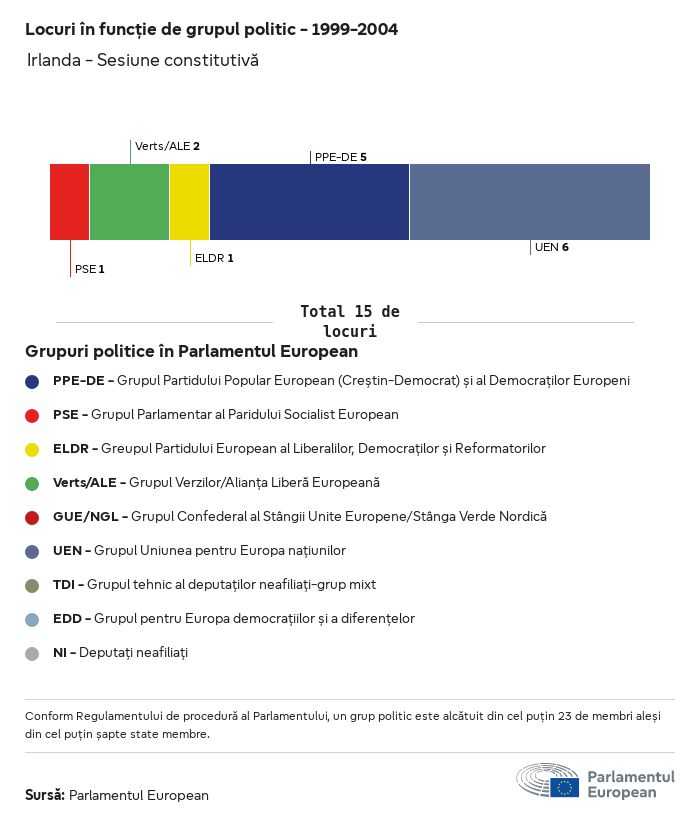 Locuri în funcție de grupul politic - 1999-2004

Irlanda - Sesiune constitutivă

Verts/ALE 2
PPE-DE 5
PSE 1
ELDR 1
UEN 6

Total 15 de locuri

Grupuri politice în Parlamentul European

PPE-DE - Grupul Partidului Popular European (Creștin-Democrat) și al Democraților Europeni

PSE - Grupul Parlamentar al Paridului Socialist European

ELDR - Greupul Partidului European al Liberalilor, Democraților și Reformatorilor

Verts/ALE - Grupul Verzilor/Alianța Liberă Europeană

GUE/NGL - Grupul Confederal al Stângii Unite Europene/Stânga Verde Nordică

UEN - Grupul Uniunea pentru Europa națiunilor

TDI - Grupul tehnic al deputaților neafiliați-grup mixt

EDD - Grupul pentru Europa democrațiilor și a diferențelor

NI - Deputați neafiliați

Conform Regulamentului de procedură al Parlamentului, un grup politic este alcătuit din cel puțin 23 de membri aleși din cel puțin șapte state membre.

Sursă: Parlamentul European

Parlamentul European